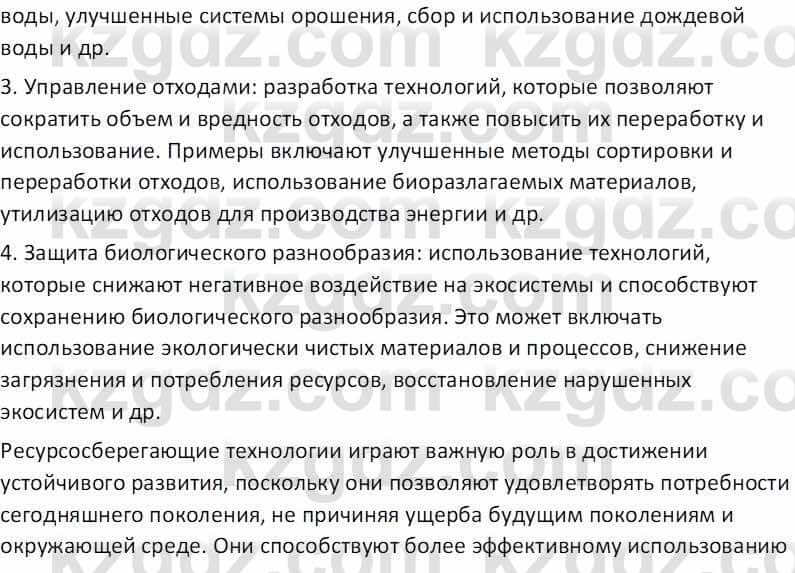 воды, улучшенные системы орошения, сбор и использование дождевой воды и др.

3. Управление отходами: разработка технологий, которые позволяют сократить объем и вредность отходов, а также повысить их переработку и использование. Примеры включают улучшенные методы сортировки и переработки отходов, использование биоразлагаемых материалов, утилизацию отходов для производства энергии и др.

4. Защита биологического разнообразия: использование технологий, которые снижают негативное воздействие на экосистемы и способствуют сохранению биологического разнообразия. Это может включать использование экологически чистых материалов и процессов, снижение загрязнения и потребления ресурсов, восстановление нарушенных экосистем и др.

Ресурсосберегающие технологии играют важную роль в достижении устойчивого развития, поскольку они позволяют удовлетворять потребности сегодняшнего поколения, не причиняя ущерба будущим поколениям и окружающей среде. Они способствуют более эффективному использованию

kzgdz.com kzgdz.com kzgdz.com kzgdz.com kzgdz.com kzgdz.com kzgdz.com kzgdz.com kzgdz.com